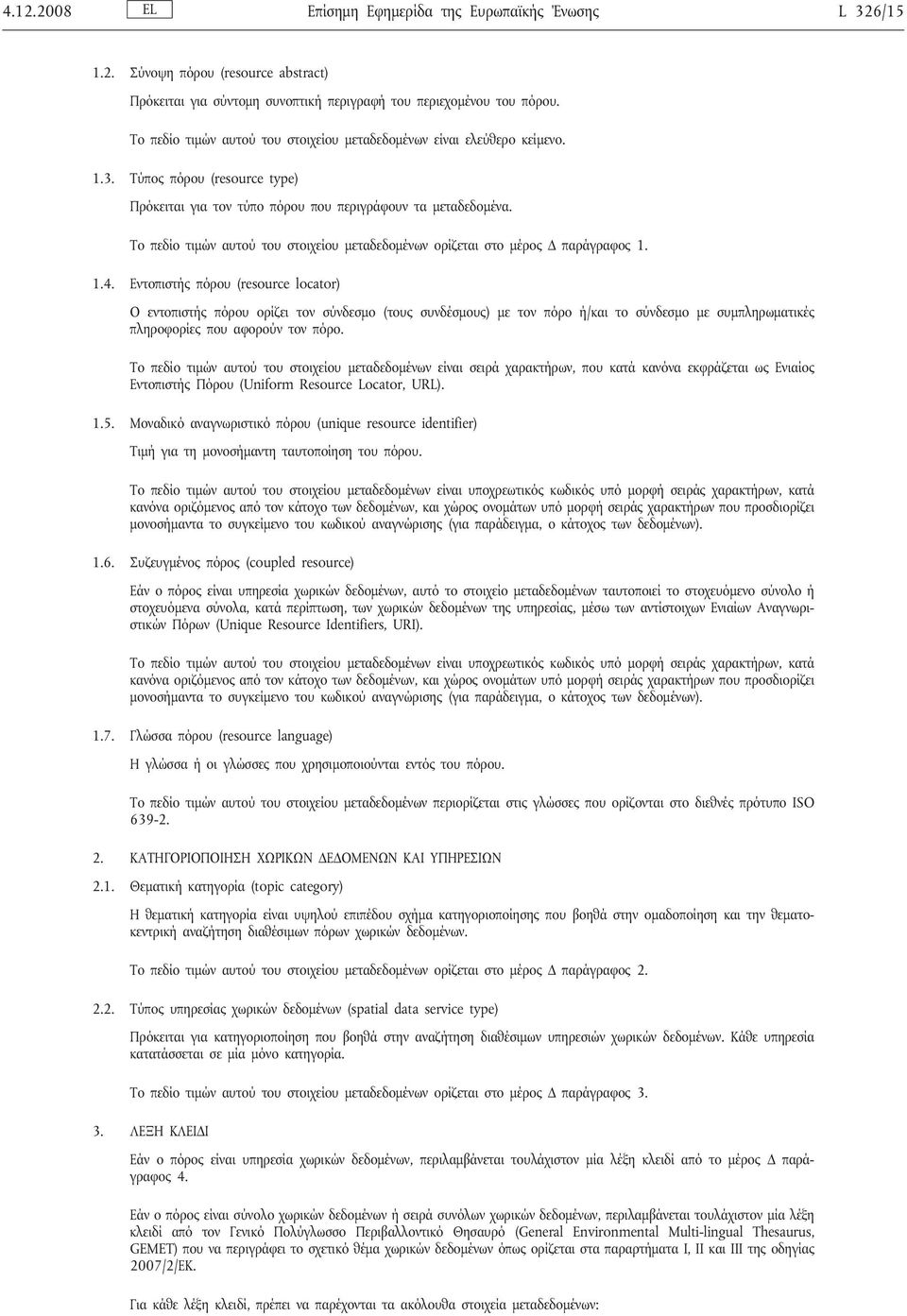 4.12.2008 EL Επίσημη Εφημερίδα της Ευρωπαϊκής Ένωσης L 326/15

1.2. Σύνοψη πόρου (resource abstract)

Πρόκειται για σύντομη συνοπτική περιγραφή του περιεχομένου του πόρου.

Το πεδίο τιμών αυτού του στοιχείου μεταδεδομένων είναι ελεύθερο κείμενο.

1.3. Τύπος πόρου (resource type)

Πρόκειται για τον τύπο πόρου που περιγράφουν τα μεταδεδομένα.

Το πεδίο τιμών αυτού του στοιχείου μεταδεδομένων ορίζεται στο μέρος Δ παράγραφος 1.

1.4. Εντοπιστής πόρου (resource locator)

Ο εντοπιστής πόρου ορίζει τον σύνδεσμο (τους συνδέσμους) με τον πόρο ή/και το σύνδεσμο με συμπληρωματικές πληροφορίες που αφορούν τον πόρο.

Το πεδίο τιμών αυτού του στοιχείου μεταδεδομένων είναι σειρά χαρακτήρων, που κατά κανόνα εκφράζεται ως Ενιαίος Εντοπιστής Πόρου (Uniform Resource Locator, URL).

1.5. Μοναδικό αναγνωριστικό πόρου (unique resource identifier)

Τιμή για τη μονοσήμαντη ταυτοποίηση του πόρου.

Το πεδίο τιμών αυτού του στοιχείου μεταδεδομένων είναι υποχρεωτικός κωδικός υπό μορφή σειράς χαρακτήρων, κατά κανόνα οριζόμενος από τον κάτοχο των δεδομένων, και χώρος ονομάτων υπό μορφή σειράς χαρακτήρων που προσδιορίζει μονοσήμαντα το συγκείμενο του κωδικού αναγνώρισης (για παράδειγμα, ο κάτοχος των δεδομένων).

1.6. Συζευγμένος πόρος (coupled resource)

Εάν ο πόρος είναι υπηρεσία χωρικών δεδομένων, αυτό το στοιχείο μεταδεδομένων ταυτοποιεί το στοχευόμενο σύνολο ή στοχευόμενα σύνολα, κατά περίπτωση, των χωρικών δεδομένων της υπηρεσίας, μέσω των αντίστοιχων Ενιαίων Αναγνωριστικών Πόρων (Unique Resource Identifiers, URI).

Το πεδίο τιμών αυτού του στοιχείου μεταδεδομένων είναι υποχρεωτικός κωδικός υπό μορφή σειράς χαρακτήρων, κατά κανόνα οριζόμενος από τον κάτοχο των δεδομένων, και χώρος ονομάτων υπό μορφή σειράς χαρακτήρων που προσδιορίζει μονοσήμαντα το συγκείμενο του κωδικού αναγνώρισης (για παράδειγμα, ο κάτοχος των δεδομένων).

1.7. Γλώσσα πόρου (resource language)

Η γλώσσα ή οι γλώσσες που χρησιμοποιούνται εντός του πόρου.

Το πεδίο τιμών αυτού του στοιχείου μεταδεδομένων περιορίζεται στις γλώσσες που ορίζονται στο διεθνές πρότυπο ISO 639-2.

2. ΚΑΤΗΓΟΡΙΟΠΟΙΗΣΗ ΧΩΡΙΚΩΝ ΔΕΔΟΜΕΝΩΝ ΚΑΙ ΥΠΗΡΕΣΙΩΝ

2.1. Θεματική κατηγορία (topic category)

Η θεματική κατηγορία είναι υψηλού επιπέδου σχήμα κατηγοριοποίησης που βοηθά στην ομαδοποίηση και την θεματοκεντρική αναζήτηση διαθέσιμων πόρων χωρικών δεδομένων.

Το πεδίο τιμών αυτού του στοιχείου μεταδεδομένων ορίζεται στο μέρος Δ παράγραφος 2.

2.2. Τύπος υπηρεσίας χωρικών δεδομένων (spatial data service type)

Πρόκειται για κατηγοριοποίηση που βοηθά στην αναζήτηση διαθέσιμων υπηρεσιών χωρικών δεδομένων. Κάθε υπηρεσία κατατάσσεται σε μία μόνο κατηγορία.

Το πεδίο τιμών αυτού του στοιχείου μεταδεδομένων ορίζεται στο μέρος Δ παράγραφος 3.

3. ΛΕΞΗ ΚΛΕΙΔΙ

Εάν ο πόρος είναι υπηρεσία χωρικών δεδομένων, περιλαμβάνεται τουλάχιστον μία λέξη κλειδί από το μέρος Δ παράγραφος 4.

Εάν ο πόρος είναι σύνολο χωρικών δεδομένων ή σειρά συνόλων χωρικών δεδομένων, περιλαμβάνεται τουλάχιστον μία λέξη κλειδί από τον Γενικό Πολύγλωσσο Περιβαλλοντικό Θησαυρό (General Environmental Multi-lingual Thesaurus, GEMET) που να περιγράφει το σχετικό θέμα χωρικών δεδομένων όπως ορίζεται στα παραρτήματα I, II και III της οδηγίας 2007/2/ΕΚ.

Για κάθε λέξη κλειδί, πρέπει να παρέχονται τα ακόλουθα στοιχεία μεταδεδομένων: